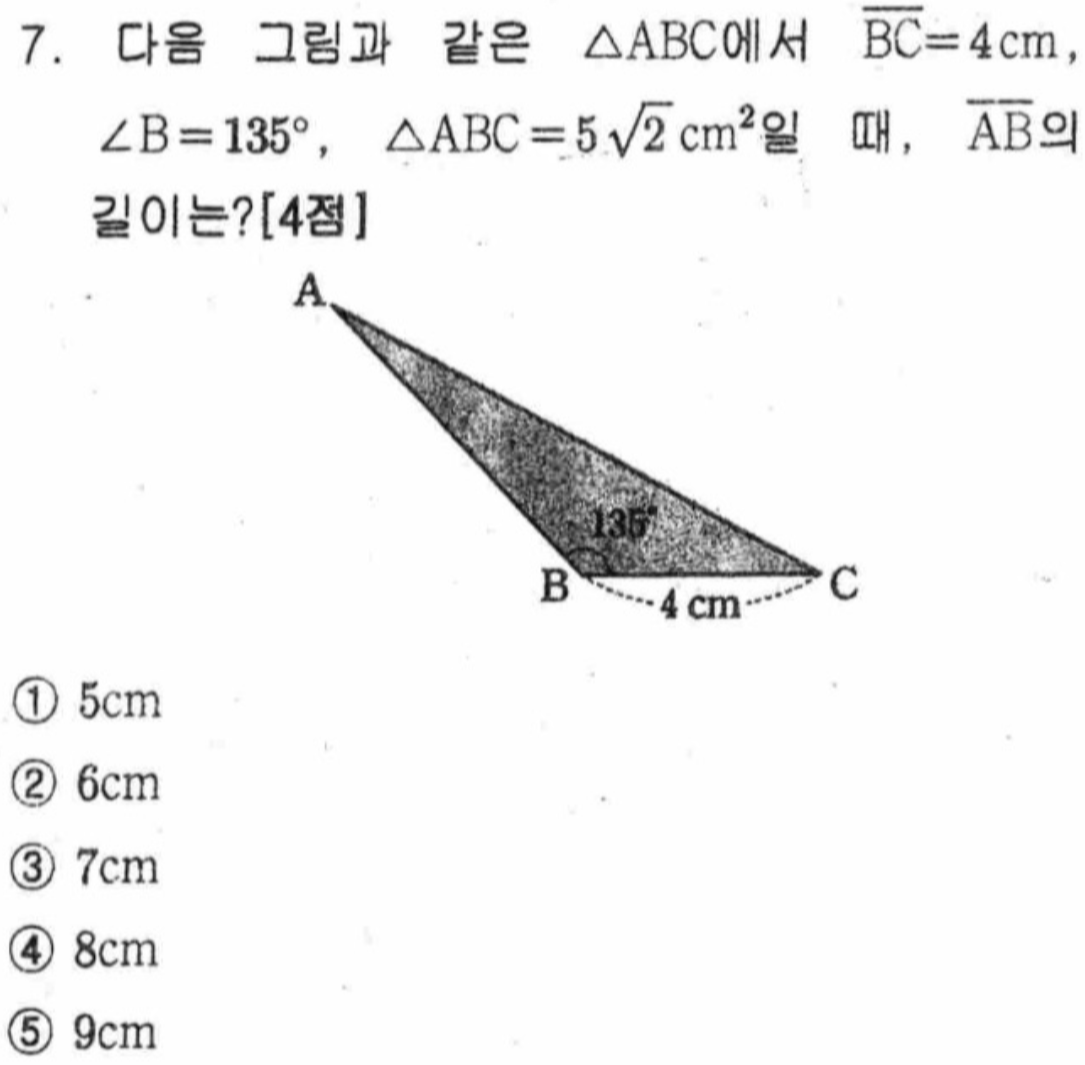 7. 다음 그림과 같은 $\triangle ABC$에서 $\overline{BC}=4\,cm$, $\angle B=135°$, $\triangle ABC=5\sqrt{2}\,cm^2$일 때, $\overline{AB}$의 길이는?[4점]

A
135°
B
4 cm
C

① 5cm
② 6cm
③ 7cm
④ 8cm
⑤ 9cm